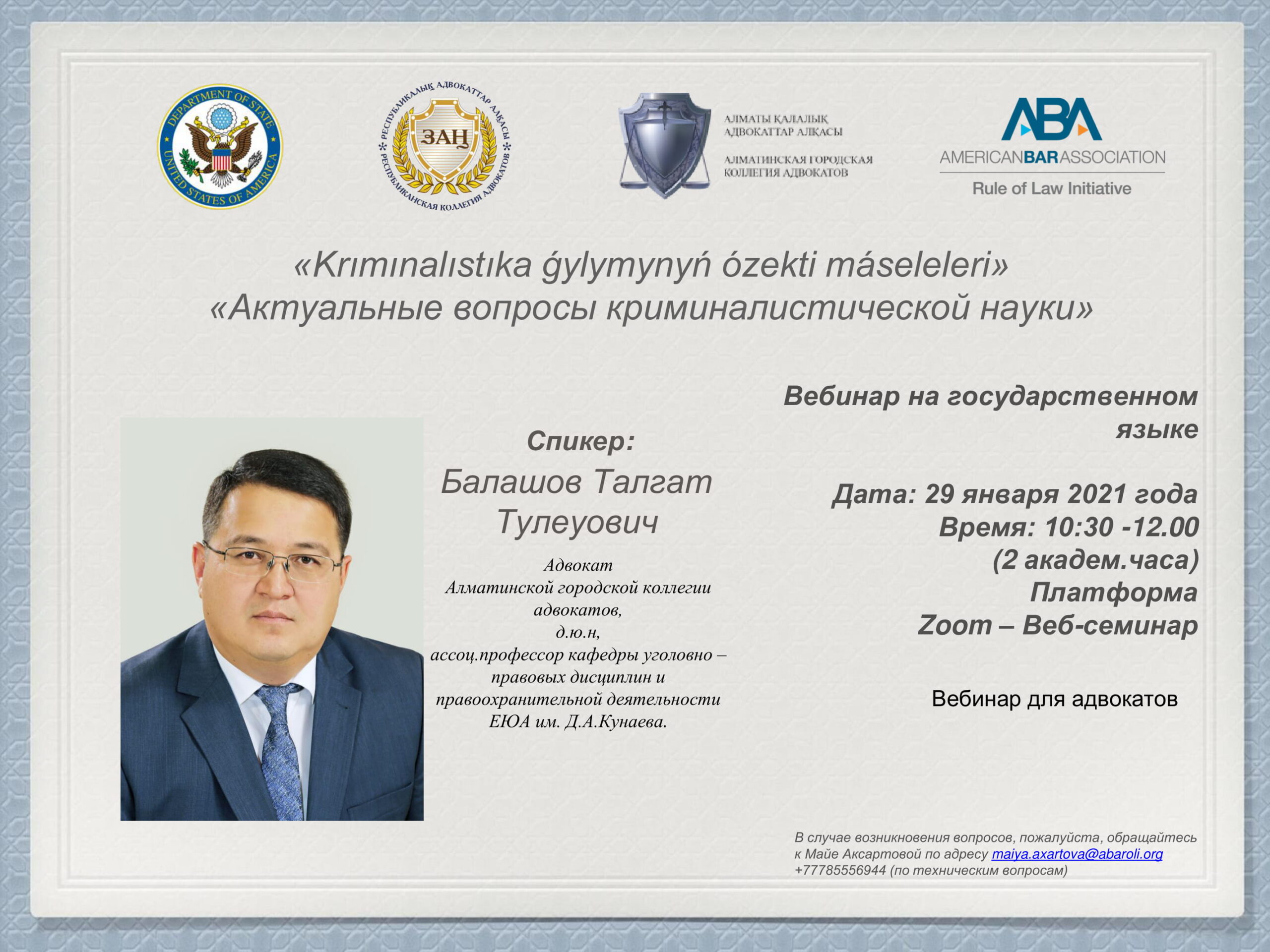 DEPARTMENT OF STATE
UNITED STATES OF AMERICA

РЕСПУБЛИКАЛЫҚ АДВОКАТТАР АЛҚАСЫ
ЗАҢ
РЕСПУБЛИКАНСКАЯ КОЛЛЕГИЯ АДВОКАТОВ

АЛМАТЫ ҚАЛАЛЫҚ АДВОКАТТАР АЛҚАСЫ

АЛМАТИНСКАЯ ГОРОДСКАЯ КОЛЛЕГИЯ АДВОКАТОВ

ABA
AMERICANBARASSOCIATION
Rule of Law Initiative

«Krımınalıstıka ǵylymynyń ózekti máseleleri»
«Актуальные вопросы криминалистической науки»

Спикер:
Балашов Талгат Тулеуович

Адвокат
Алматинской городской коллегии адвокатов,
д.ю.н,
ассоц.профессор кафедры уголовно – правовых дисциплин и правоохранительной деятельности ЕЮА им. Д.А.Кунаева.

Вебинар на государственном языке

Дата: 29 января 2021 года
Время: 10:30 -12.00
(2 академ.часа)
Платформа
Zoom – Веб-семинар

Вебинар для адвокатов

В случае возникновения вопросов, пожалуйста, обращайтесь к Майе Аксартовой по адресу maiya.axartova@abaroli.org
+77785556944 (по техническим вопросам)